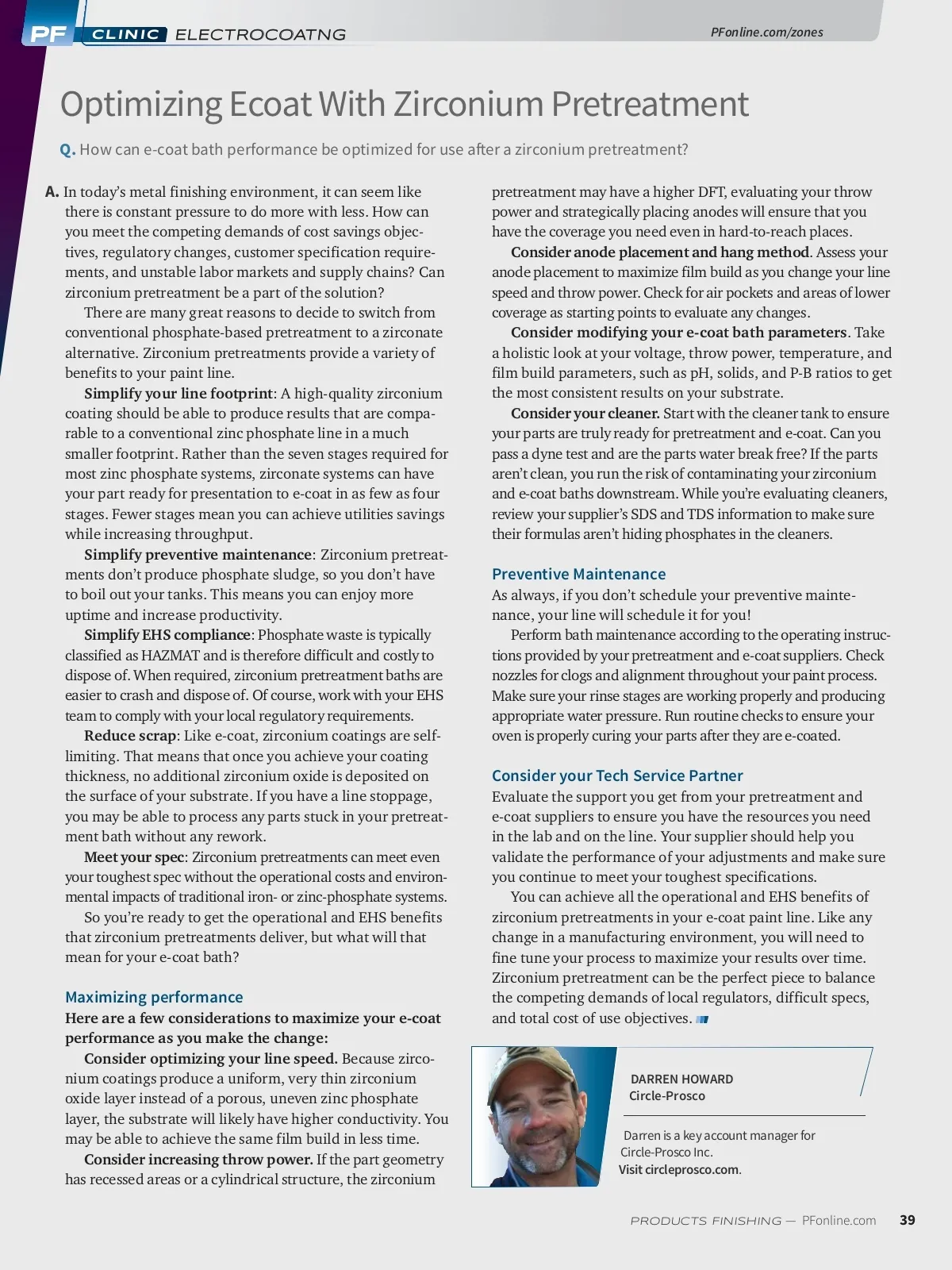 PF CLINIC ELECTROCOATNG

PFonline.com/zones

Optimizing Ecoat With Zirconium Pretreatment

Q. How can e-coat bath performance be optimized for use after a zirconium pretreatment?

A. In today's metal finishing environment, it can seem like there is constant pressure to do more with less. How can you meet the competing demands of cost savings objectives, regulatory changes, customer specification requirements, and unstable labor markets and supply chains? Can zirconium pretreatment be a part of the solution?

There are many great reasons to decide to switch from conventional phosphate-based pretreatment to a zirconate alternative. Zirconium pretreatments provide a variety of benefits to your paint line.

Simplify your line footprint: A high-quality zirconium coating should be able to produce results that are comparable to a conventional zinc phosphate line in a much smaller footprint. Rather than the seven stages required for most zinc phosphate systems, zirconate systems can have your part ready for presentation to e-coat in as few as four stages. Fewer stages mean you can achieve utilities savings while increasing throughput.

Simplify preventive maintenance: Zirconium pretreatments don't produce phosphate sludge, so you don't have to boil out your tanks. This means you can enjoy more uptime and increase productivity.

Simplify EHS compliance: Phosphate waste is typically classified as HAZMAT and is therefore difficult and costly to dispose of. When required, zirconium pretreatment baths are easier to crash and dispose of. Of course, work with your EHS team to comply with your local regulatory requirements.

Reduce scrap: Like e-coat, zirconium coatings are self-limiting. That means that once you achieve your coating thickness, no additional zirconium oxide is deposited on the surface of your substrate. If you have a line stoppage, you may be able to process any parts stuck in your pretreatment bath without any rework.

Meet your spec: Zirconium pretreatments can meet even your toughest spec without the operational costs and environmental impacts of traditional iron- or zinc-phosphate systems.

So you're ready to get the operational and EHS benefits that zirconium pretreatments deliver, but what will that mean for your e-coat bath?

Maximizing performance

Here are a few considerations to maximize your e-coat performance as you make the change:

Consider optimizing your line speed. Because zirconium coatings produce a uniform, very thin zirconium oxide layer instead of a porous, uneven zinc phosphate layer, the substrate will likely have higher conductivity. You may be able to achieve the same film build in less time.

Consider increasing throw power. If the part geometry has recessed areas or a cylindrical structure, the zirconium pretreatment may have a higher DFT, evaluating your throw power and strategically placing anodes will ensure that you have the coverage you need even in hard-to-reach places.

Consider anode placement and hang method. Assess your anode placement to maximize film build as you change your line speed and throw power. Check for air pockets and areas of lower coverage as starting points to evaluate any changes.

Consider modifying your e-coat bath parameters. Take a holistic look at your voltage, throw power, temperature, and film build parameters, such as pH, solids, and P-B ratios to get the most consistent results on your substrate.

Consider your cleaner. Start with the cleaner tank to ensure your parts are truly ready for pretreatment and e-coat. Can you pass a dyne test and are the parts water break free? If the parts aren't clean, you run the risk of contaminating your zirconium and e-coat baths downstream. While you're evaluating cleaners, review your supplier's SDS and TDS information to make sure their formulas aren't hiding phosphates in the cleaners.

Preventive Maintenance

As always, if you don't schedule your preventive maintenance, your line will schedule it for you!

Perform bath maintenance according to the operating instructions provided by your pretreatment and e-coat suppliers. Check nozzles for clogs and alignment throughout your paint process. Make sure your rinse stages are working properly and producing appropriate water pressure. Run routine checks to ensure your oven is properly curing your parts after they are e-coated.

Consider your Tech Service Partner

Evaluate the support you get from your pretreatment and e-coat suppliers to ensure you have the resources you need in the lab and on the line. Your supplier should help you validate the performance of your adjustments and make sure you continue to meet your toughest specifications.

You can achieve all the operational and EHS benefits of zirconium pretreatments in your e-coat paint line. Like any change in a manufacturing environment, you will need to fine tune your process to maximize your results over time. Zirconium pretreatment can be the perfect piece to balance the competing demands of local regulators, difficult specs, and total cost of use objectives.

DARREN HOWARD
Circle-Prosco

Darren is a key account manager for Circle-Prosco Inc.
Visit circleprosco.com.

PRODUCTS FINISHING — PFonline.com 39